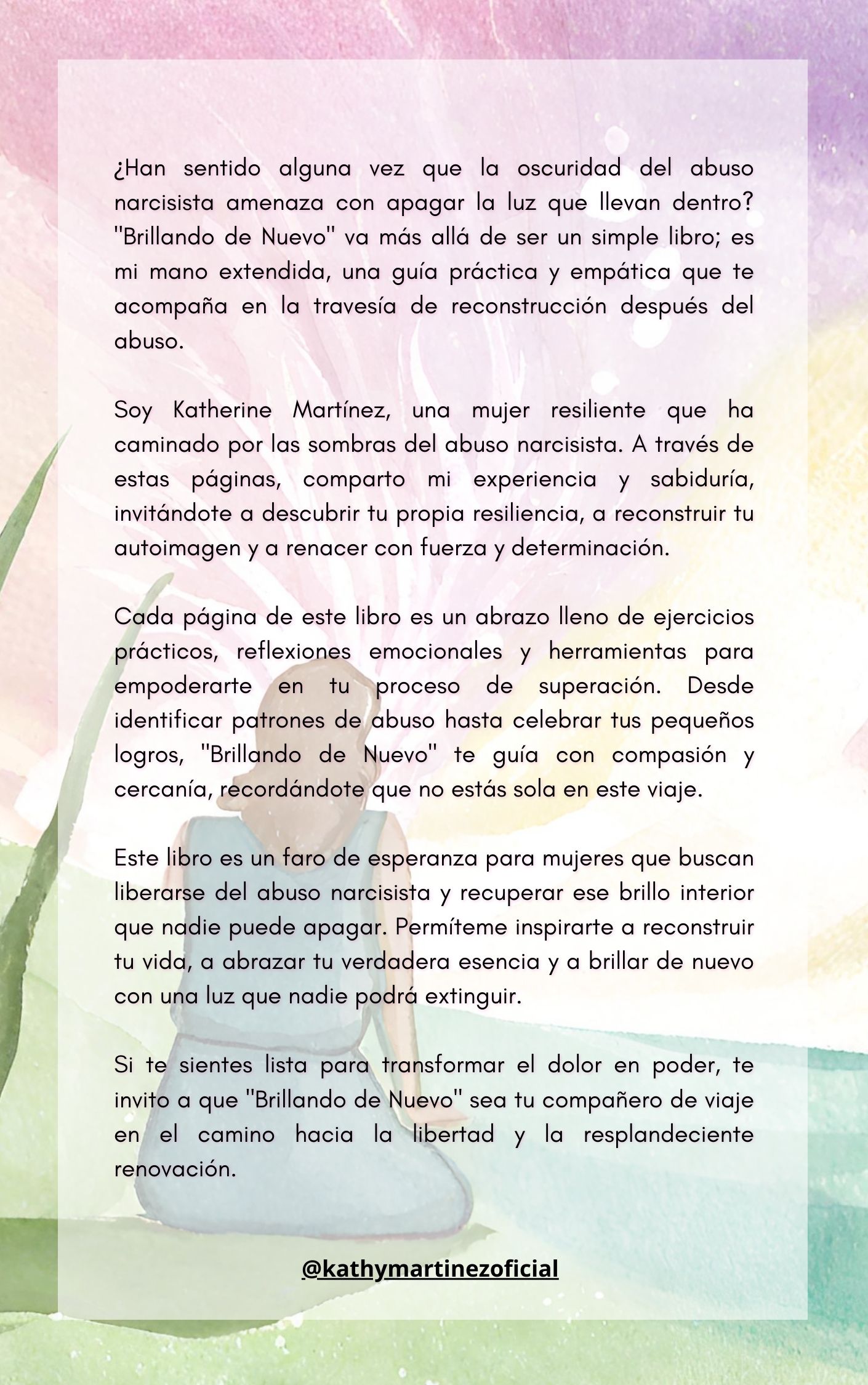 ¿Han sentido alguna vez que la oscuridad del abuso narcisista amenaza con apagar la luz que llevan dentro? "Brillando de Nuevo" va más allá de ser un simple libro; es mi mano extendida, una guía práctica y empática que te acompaña en la travesía de reconstrucción después del abuso.

Soy Katherine Martínez, una mujer resiliente que ha caminado por las sombras del abuso narcisista. A través de estas páginas, comparto mi experiencia y sabiduría, invitándote a descubrir tu propia resiliencia, a reconstruir tu autoimagen y a renacer con fuerza y determinación.

Cada página de este libro es un abrazo lleno de ejercicios prácticos, reflexiones emocionales y herramientas para empoderarte en tu proceso de superación. Desde identificar patrones de abuso hasta celebrar tus pequeños logros, "Brillando de Nuevo" te guía con compasión y cercanía, recordándote que no estás sola en este viaje.

Este libro es un faro de esperanza para mujeres que buscan liberarse del abuso narcisista y recuperar ese brillo interior que nadie puede apagar. Permíteme inspirarte a reconstruir tu vida, a abrazar tu verdadera esencia y a brillar de nuevo con una luz que nadie podrá extinguir.

Si te sientes lista para transformar el dolor en poder, te invito a que "Brillando de Nuevo" sea tu compañero de viaje en el camino hacia la libertad y la resplandeciente renovación.

@kathymartinezoficial